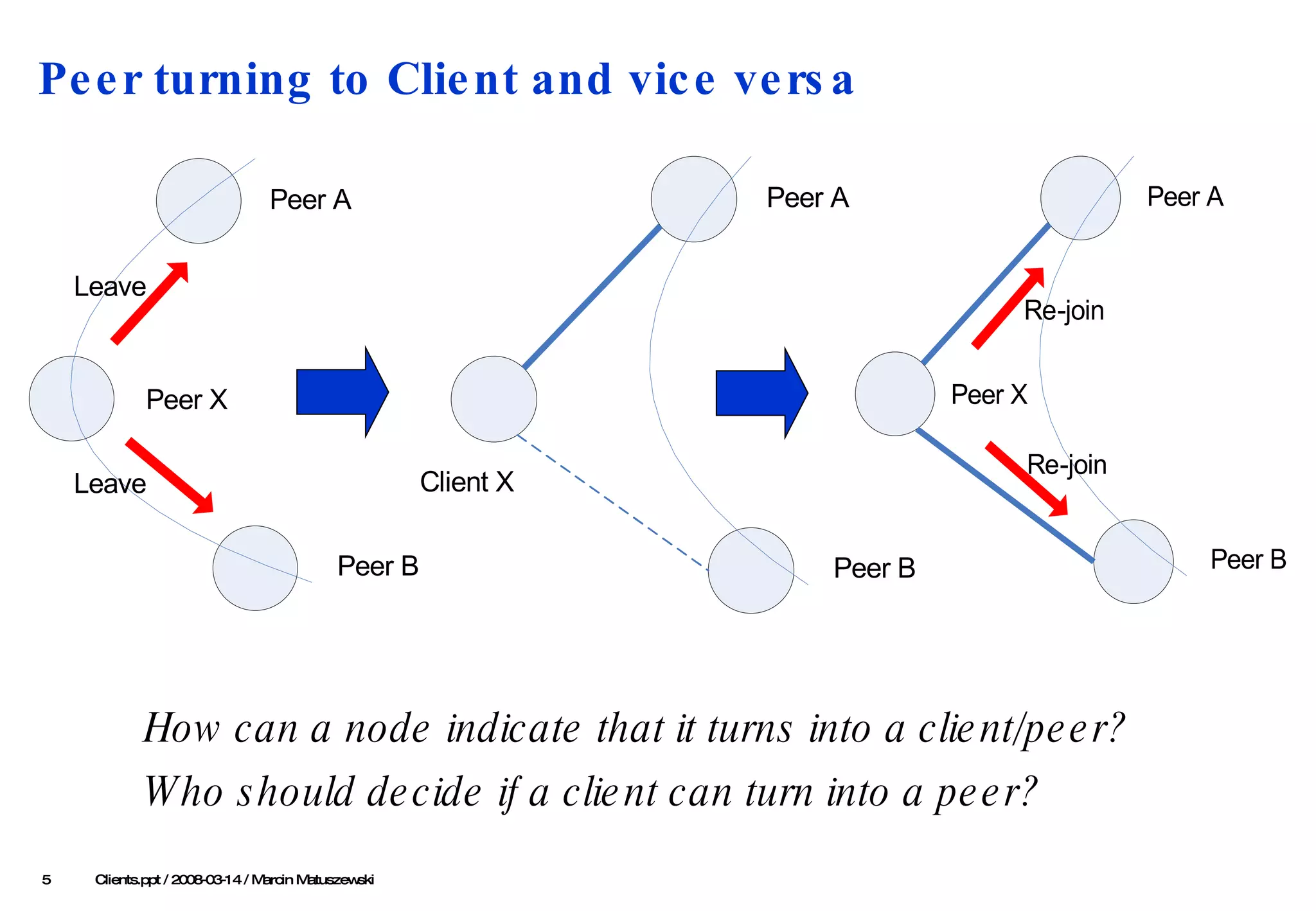 Peer turning to Client and vice versa

Peer A

Leave

Peer X

Leave

Peer B

Peer A

Client X

Peer B

Peer A

Re-join

Peer X

Re-join

Peer B

How can a node indicate that it turns into a client/peer?

Who should decide if a client can turn into a peer?

5 Clients.ppt / 2008-03-14 / Marcin Matuszewski